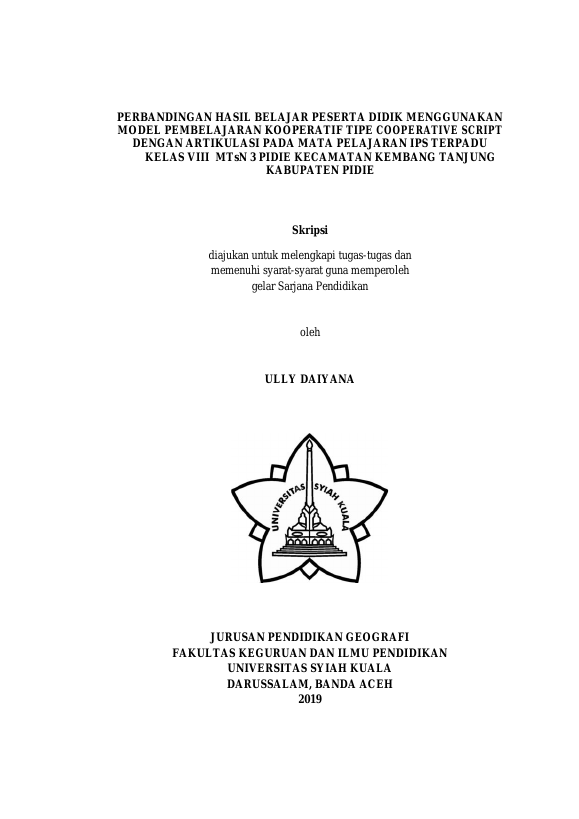 PERBANDINGAN HASIL BELAJAR PESERTA DIDIK MENGGUNAKAN MODEL PEMBELAJARAN KOOPERATIF TIPE COOPERATIVE SCRIPT DENGAN ARTIKULASI PADA MATA PELAJARAN IPS TERPADU KELAS VIII MTsN 3 PIDIE KECAMATAN KEMBANG TANJUNG KABUPATEN PIDIE

Skripsi

diajukan untuk melengkapi tugas-tugas dan memenuhi syarat-syarat guna memperoleh gelar Sarjana Pendidikan

oleh

ULLY DAIYANA

UNIVERSITAS SYIAH KUALA

JURUSAN PENDIDIKAN GEOGRAFI
FAKULTAS KEGURUAN DAN ILMU PENDIDIKAN
UNIVERSITAS SYIAH KUALA
DARUSSALAM, BANDA ACEH
2019